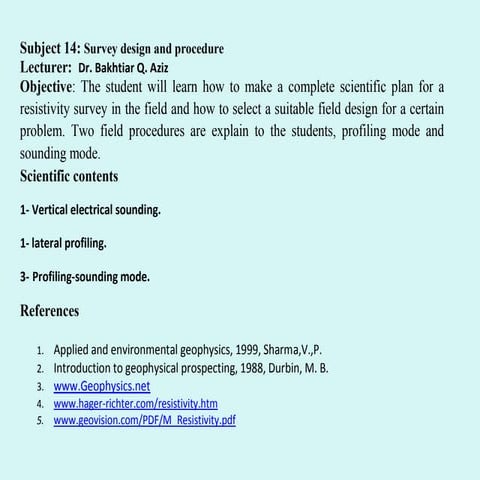 Subject 14: Survey design and procedure
Lecturer: Dr. Bakhtiar Q. Aziz
Objective: The student will learn how to make a complete scientific plan for a resistivity survey in the field and how to select a suitable field design for a certain problem. Two field procedures are explain to the students, profiling mode and sounding mode.
Scientific contents

1- Vertical electrical sounding.

1- lateral profiling.

3- Profiling-sounding mode.

References

1. Applied and environmental geophysics, 1999, Sharma,V.,P.
2. Introduction to geophysical prospecting, 1988, Durbin, M. B.
3. www.Geophysics.net
4. www.hager-richter.com/resistivity.htm
5. www.geovision.com/PDF/M_Resistivity.pdf